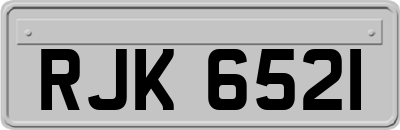 RJK 6521